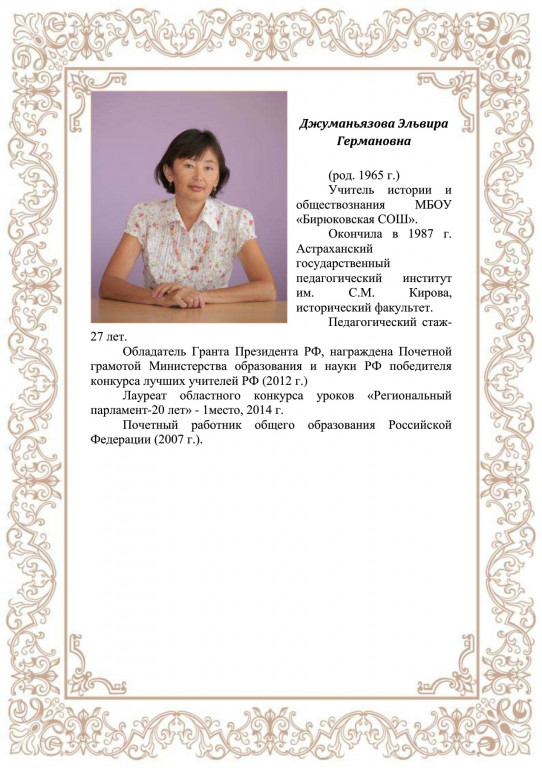 Джуманьязова Эльвира Германовна

(род. 1965 г.)

Учитель истории и обществознания МБОУ «Бирюковская СОШ».

Окончила в 1987 г. Астраханский государственный педагогический институт им. С.М. Кирова, исторический факультет.

Педагогический стаж- 27 лет.

Обладатель Гранта Президента РФ, награждена Почетной грамотой Министерства образования и науки РФ победителя конкурса лучших учителей РФ (2012 г.)

Лауреат областного конкурса уроков «Региональный парламент-20 лет» - 1место, 2014 г.

Почетный работник общего образования Российской Федерации (2007 г.).